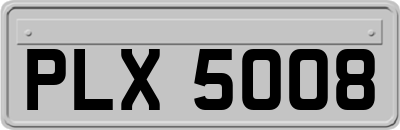 PLX 5008